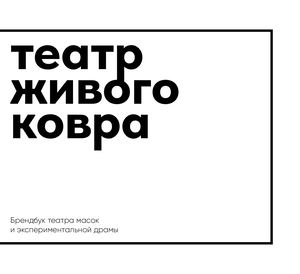 театр
живого
ковра

Брендбук театра масок
и экспериментальной драмы